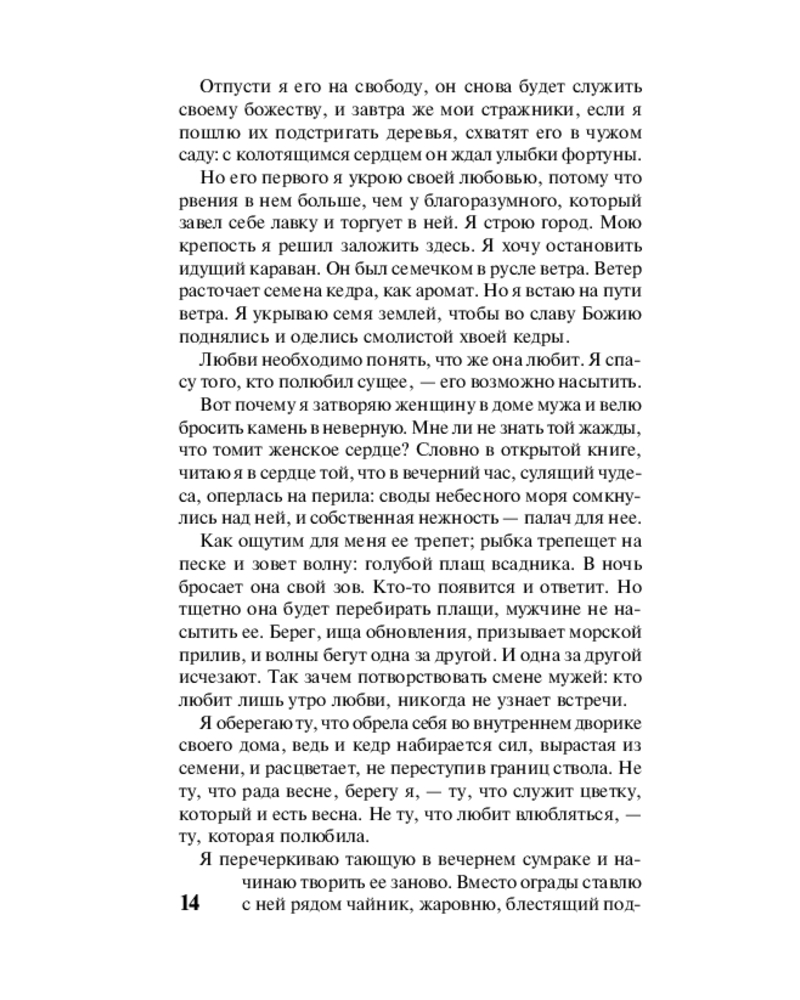 Отпусти я его на свободу, он снова будет служить своему божеству, и завтра же мои стражники, если я пошлю их подстригать деревья, схватят его в чужом саду: с колотящимся сердцем он ждал улыбки фортуны.

Но его первого я укрою своей любовью, потому что рвения в нем больше, чем у благоразумного, который завел себе лавку и торгует в ней. Я строю город. Мою крепость я решил заложить здесь. Я хочу остановить идущий караван. Он был семечком в русле ветра. Ветер расточает семена кедра, как аромат. Но я встаю на пути ветра. Я укрываю семя землей, чтобы во славу Божию поднялись и оделись смолистой хвоей кедры.

Любви необходимо понять, что же она любит. Я спасу того, кто полюбил сущее, — его возможно насытить.

Вот почему я затворяю женщину в доме мужа и велю бросить камень в неверную. Мне ли не знать той жажды, что томит женское сердце? Словно в открытой книге, читаю я в сердце той, что в вечерний час, сулящий чудеса, оперлась на перила: своды небесного моря сомкнулись над ней, и собственная нежность — палач для нее.

Как ощутим для меня ее трепет; рыбка трепещет на песке и зовет волну: голубой плащ всадника. В ночь бросает она свой зов. Кто-то появится и ответит. Но тщетно она будет перебирать плащи, мужчине не насытить ее. Берег, ища обновления, призывает морской прилив, и волны бегут одна за другой. И одна за другой исчезают. Так зачем потворствовать смене мужей: кто любит лишь утро любви, никогда не узнает встречи.

Я оберегаю ту, что обрела себя во внутреннем дворике своего дома, ведь и кедр набирается сил, вырастая из семени, и расцветает, не переступив границ ствола. Не ту, что рада весне, берегу я, — ту, что служит цветку, который и есть весна. Не ту, что любит влюбляться, — ту, которая полюбила.

Я перечеркиваю тающую в вечернем сумраке и начинаю творить ее заново. Вместо ограды ставлю с ней рядом чайник, жаровню, блестящий под-

14